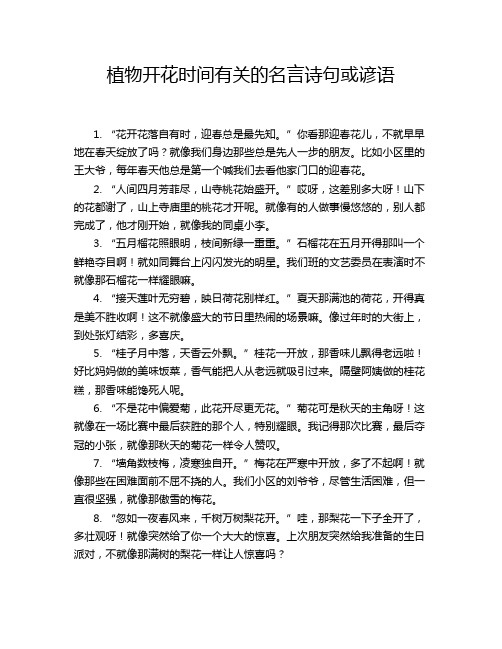 植物开花时间有关的名言诗句或谚语

1. “花开花落自有时，迎春总是最先知。” 你看那迎春花儿，不就早早地在春天绽放了吗？就像我们身边那些总是先人一步的朋友。比如小区里的王大爷，每年春天他总是第一个喊我们去看他家门口的迎春花。

2. “人间四月芳菲尽，山寺桃花始盛开。” 哎呀，这差别多大呀！山下的花都谢了，山上寺庙里的桃花才开呢。就像有的人做事慢悠悠的，别人都完成了，他才刚开始，就像我的同桌小李。

3. “五月榴花照眼明，枝间新绿一重重。” 石榴花在五月开得那叫一个鲜艳夺目啊！就如同舞台上闪闪发光的明星。我们班的文艺委员在表演时不就像那石榴花一样耀眼嘛。

4. “接天莲叶无穷碧，映日荷花别样红。” 夏天那满池的荷花，开得真是美不胜收啊！这不就像盛大的节日里热闹的场景嘛。像过年时的大街上，到处张灯结彩，多喜庆。

5. “桂子月中落，天香云外飘。” 桂花一开放，那香味儿飘得老远啦！好比妈妈做的美味饭菜，香气能把人从老远就吸引过来。隔壁阿姨做的桂花糕，那香味能馋死人呢。

6. “不是花中偏爱菊，此花开尽更无花。” 菊花可是秋天的主角呀！这就像在一场比赛中最后获胜的那个人，特别耀眼。我记得那次比赛，最后夺冠的小张，就像那秋天的菊花一样令人赞叹。

7. “墙角数枝梅，凌寒独自开。” 梅花在严寒中开放，多了不起啊！就像那些在困难面前不屈不挠的人。我们小区的刘爷爷，尽管生活困难，但一直很坚强，就像那傲雪的梅花。

8. “忽如一夜春风来，千树万树梨花开。” 哇，那梨花一下子全开了，多壮观呀！就像突然给了你一个大大的惊喜。上次朋友突然给我准备的生日派对，不就像那满树的梨花一样让人惊喜吗？